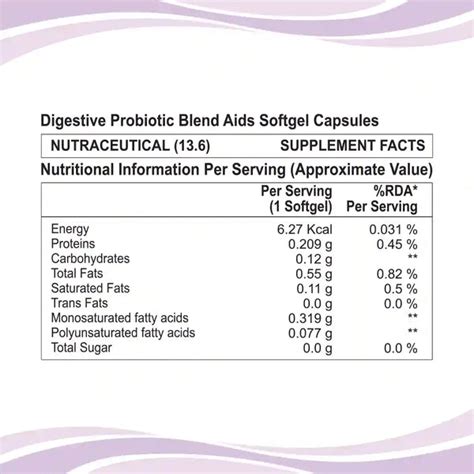 Digestive Probiotic Blend Aids Softgel Capsules

NUTRACEUTICAL (13.6) SUPPLEMENT FACTS

Nutritional Information Per Serving (Approximate Value)

| | Per Serving (1 Softgel) | %RDA* Per Serving |
|---|---|---|
| Energy | 6.27 Kcal | 0.031 % |
| Proteins | 0.209 g | 0.45 % |
| Carbohydrates | 0.12 g | ** |
| Total Fats | 0.55 g | 0.82 % |
| Saturated Fats | 0.11 g | 0.5 % |
| Trans Fats | 0.0 g | 0.0 % |
| Monosaturated fatty acids | 0.319 g | ** |
| Polyunsaturated fatty acids | 0.077 g | ** |
| Total Sugar | 0.0 g | 0.0 % |